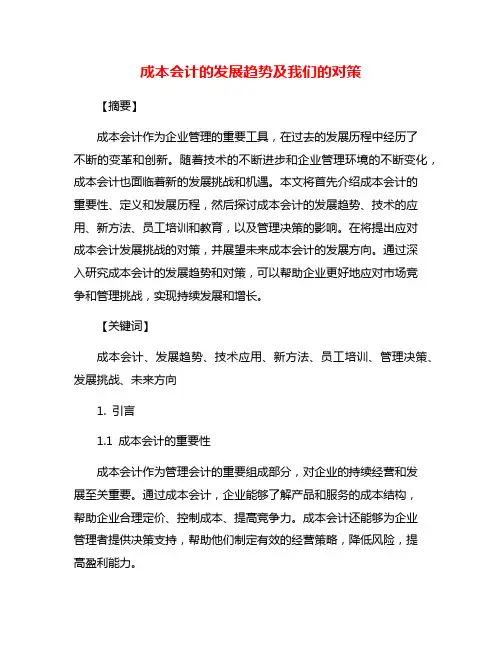 成本会计的发展趋势及我们的对策

【摘要】

成本会计作为企业管理的重要工具，在过去的发展历程中经历了不断的变革和创新。随着技术的不断进步和企业管理环境的不断变化，成本会计也面临着新的发展挑战和机遇。本文将首先介绍成本会计的重要性、定义和发展历程，然后探讨成本会计的发展趋势、技术的应用、新方法、员工培训和教育，以及管理决策的影响。在将提出应对成本会计发展挑战的对策，并展望未来成本会计的发展方向。通过深入研究成本会计的发展趋势和对策，可以帮助企业更好地应对市场竞争和管理挑战，实现持续发展和增长。

【关键词】

成本会计、发展趋势、技术应用、新方法、员工培训、管理决策、发展挑战、未来方向

1. 引言

1.1 成本会计的重要性

成本会计作为管理会计的重要组成部分，对企业的持续经营和发展至关重要。通过成本会计，企业能够了解产品和服务的成本结构，帮助企业合理定价、控制成本、提高竞争力。成本会计还能够为企业管理者提供决策支持，帮助他们制定有效的经营策略，降低风险，提高盈利能力。